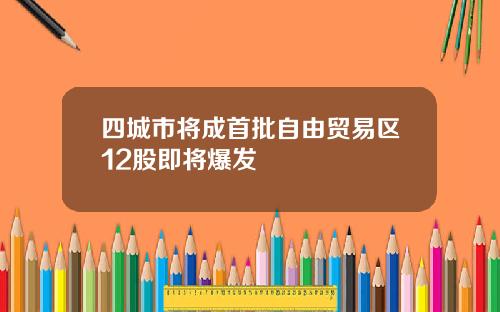 四城市将成首批自由贸易区12股即将爆发